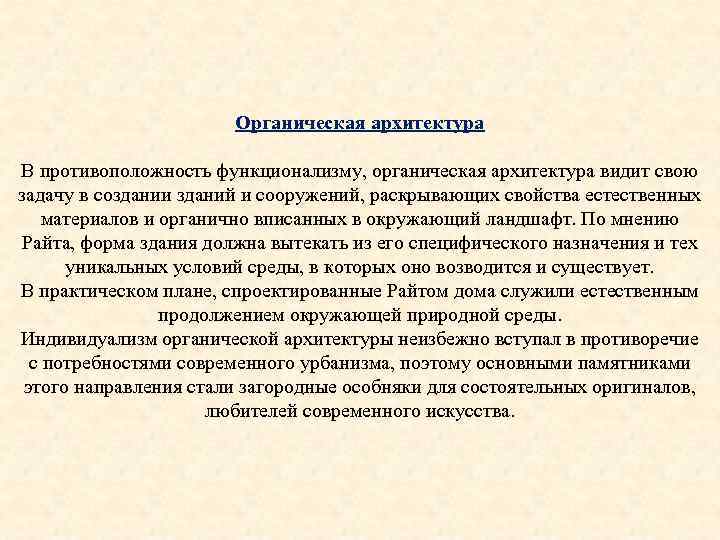 Органическая архитектура

В противоположность функционализму, органическая архитектура видит свою задачу в создании зданий и сооружений, раскрывающих свойства естественных материалов и органично вписанных в окружающий ландшафт. По мнению Райта, форма здания должна вытекать из его специфического назначения и тех уникальных условий среды, в которых оно возводится и существует.
В практическом плане, спроектированные Райтом дома служили естественным продолжением окружающей природной среды.
Индивидуализм органической архитектуры неизбежно вступал в противоречие с потребностями современного урбанизма, поэтому основными памятниками этого направления стали загородные особняки для состоятельных оригиналов, любителей современного искусства.